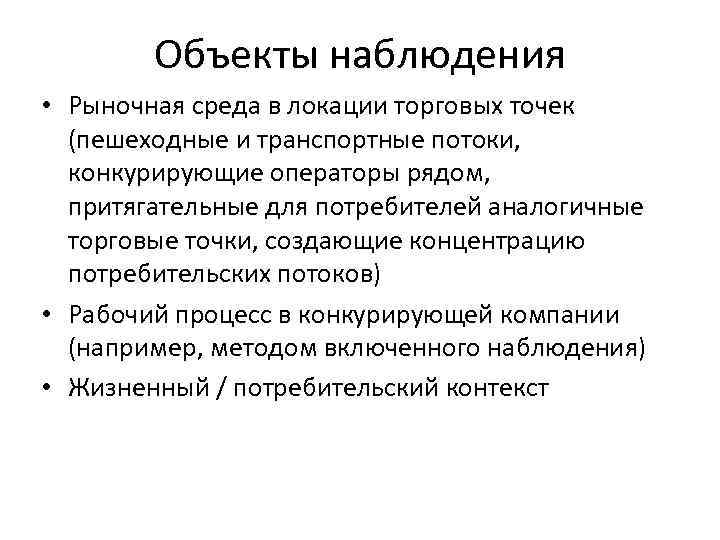 Объекты наблюдения

• Рыночная среда в локации торговых точек (пешеходные и транспортные потоки, конкурирующие операторы рядом, притягательные для потребителей аналогичные торговые точки, создающие концентрацию потребительских потоков)
• Рабочий процесс в конкурирующей компании (например, методом включенного наблюдения)
• Жизненный / потребительский контекст